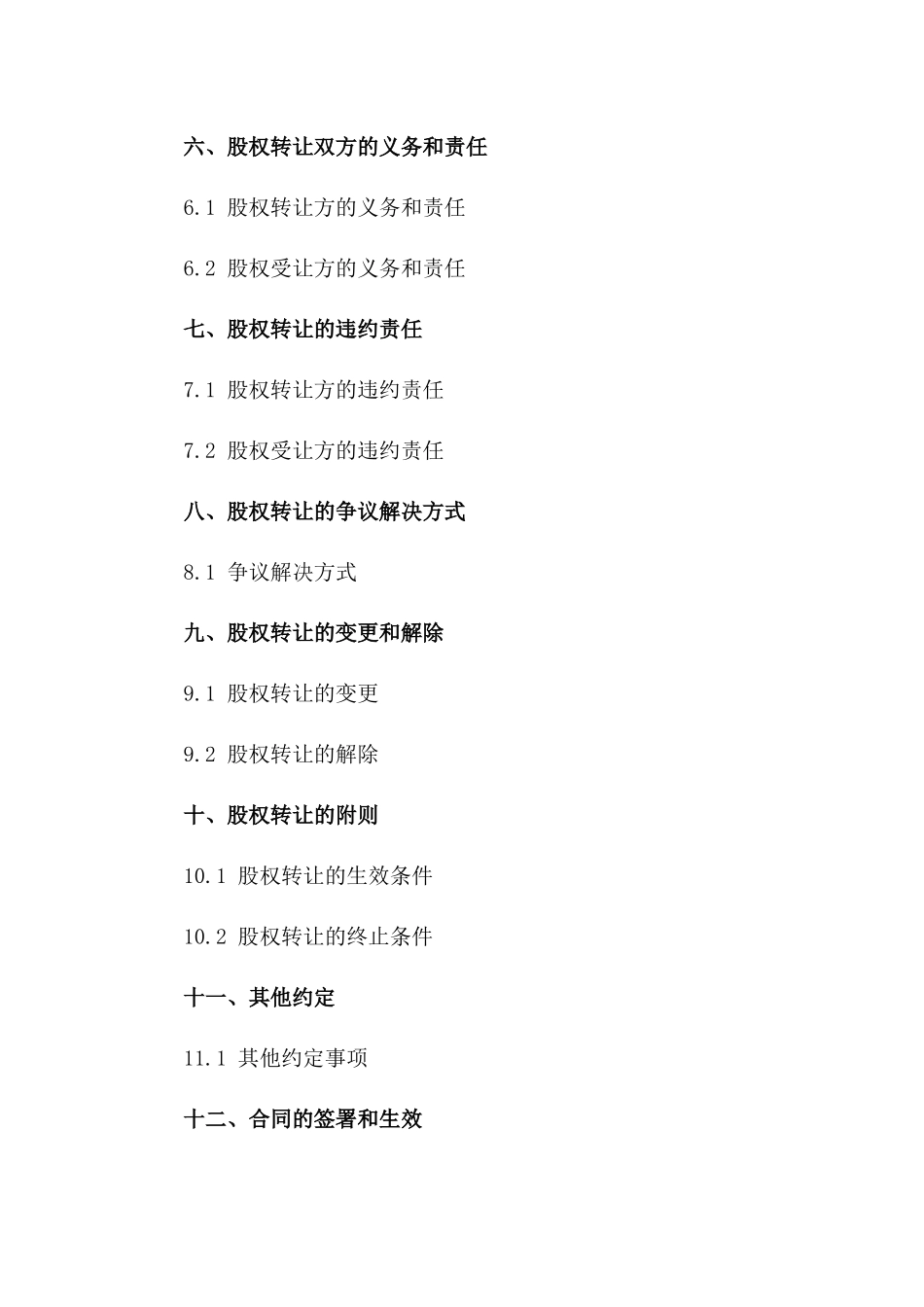 六、股权转让双方的义务和责任

6.1 股权转让方的义务和责任

6.2 股权受让方的义务和责任

七、股权转让的违约责任

7.1 股权转让方的违约责任

7.2 股权受让方的违约责任

八、股权转让的争议解决方式

8.1 争议解决方式

九、股权转让的变更和解除

9.1 股权转让的变更

9.2 股权转让的解除

十、股权转让的附则

10.1 股权转让的生效条件

10.2 股权转让的终止条件

十一、其他约定

11.1 其他约定事项

十二、合同的签署和生效